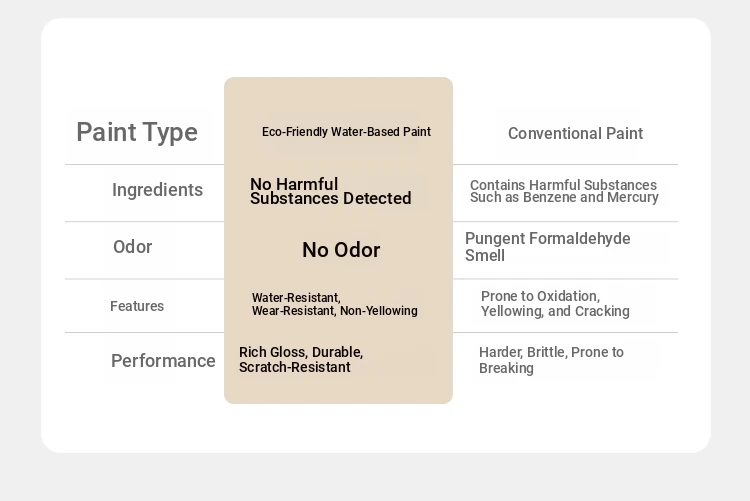 | Paint Type | Eco-Friendly Water-Based Paint | Conventional Paint |
|---|---|---|
| Ingredients | No Harmful Substances Detected | Contains Harmful Substances Such as Benzene and Mercury |
| Odor | No Odor | Pungent Formaldehyde Smell |
| Features | Water-Resistant, Wear-Resistant, Non-Yellowing | Prone to Oxidation, Yellowing, and Cracking |
| Performance | Rich Gloss, Durable, Scratch-Resistant | Harder, Brittle, Prone to Breaking |